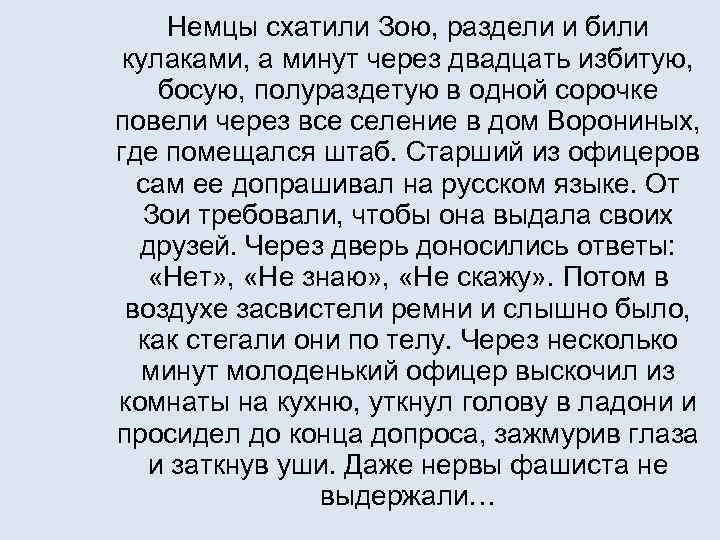 Немцы схатили Зою, раздели и били кулаками, а минут через двадцать избитую, босую, полураздетую в одной сорочке повели через все селение в дом Ворониных, где помещался штаб. Старший из офицеров сам ее допрашивал на русском языке. От Зои требовали, чтобы она выдала своих друзей. Через дверь доносились ответы: «Нет», «Не знаю», «Не скажу». Потом в воздухе засвистели ремни и слышно было, как стегали они по телу. Через несколько минут молоденький офицер выскочил из комнаты на кухню, уткнул голову в ладони и просидел до конца допроса, зажмурив глаза и заткнув уши. Даже нервы фашиста не выдержали…